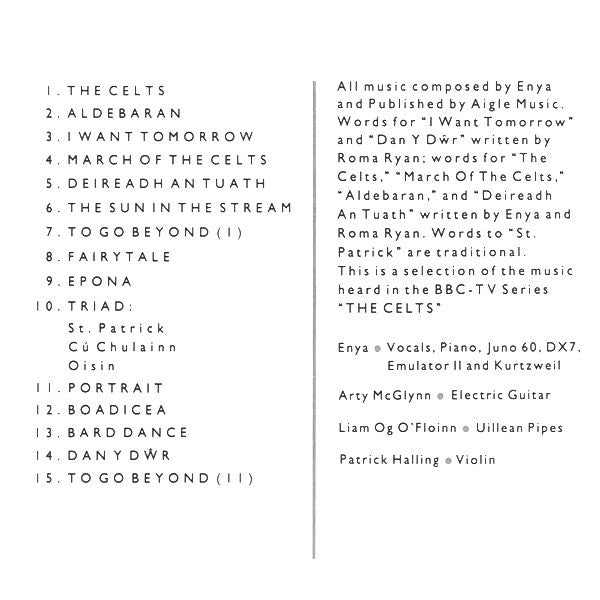 1. THE CELTS
2. ALDEBARAN
3. I WANT TOMORROW
4. MARCH OF THE CELTS
5. DEIREADH AN TUATH
6. THE SUN IN THE STREAM
7. TO GO BEYOND (I)
8. FAIRYTALE
9. EPONA
10. TRIAD:
St. Patrick
Cú Chulainn
Oisin
11. PORTRAIT
12. BOADICEA
13. BARD DANCE
14. DAN Y DŴR
15. TO GO BEYOND (II)

All music composed by Enya and Published by Aigle Music. Words for "I Want Tomorrow" and "Dan Y Dŵr" written by Roma Ryan; words for "The Celts," "March Of The Celts," "Aldebaran," and "Deireadh An Tuath" written by Enya and Roma Ryan. Words to "St. Patrick" are traditional.
This is a selection of the music heard in the BBC-TV Series "THE CELTS"

Enya • Vocals, Piano, Juno 60, DX7, Emulator II and Kurtzweil

Arty McGlynn • Electric Guitar

Liam Og O'Floinn • Uillean Pipes

Patrick Halling • Violin